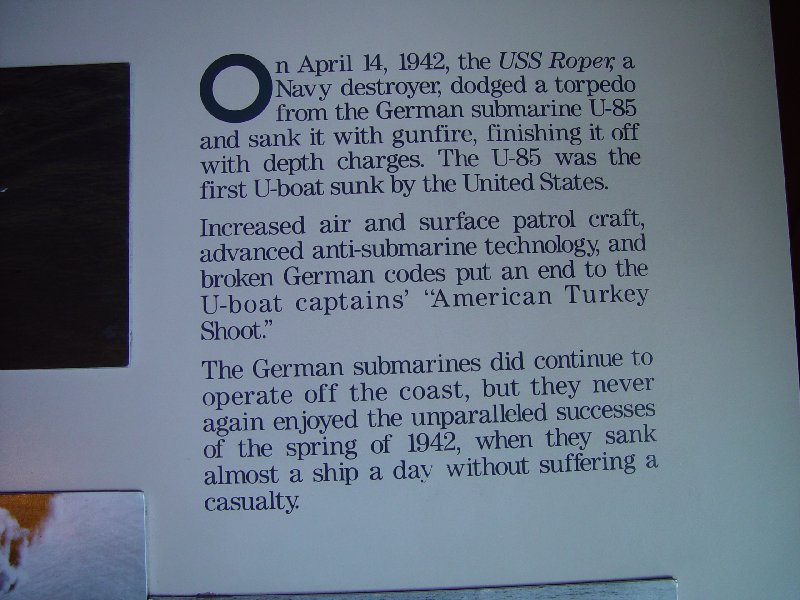 On April 14, 1942, the USS Roper, a Navy destroyer, dodged a torpedo from the German submarine U-85 and sank it with gunfire, finishing it off with depth charges. The U-85 was the first U-boat sunk by the United States.

Increased air and surface patrol craft, advanced anti-submarine technology, and broken German codes put an end to the U-boat captains' "American Turkey Shoot."

The German submarines did continue to operate off the coast, but they never again enjoyed the unparalleled successes of the spring of 1942, when they sank almost a ship a day without suffering a casualty.